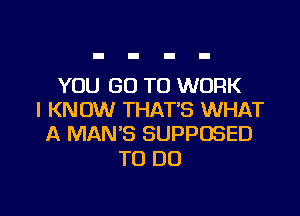 - - - -

YOU GO TO WORK
I KNOW THAT'S WHAT A MAN'S SUPPOSED TO DO